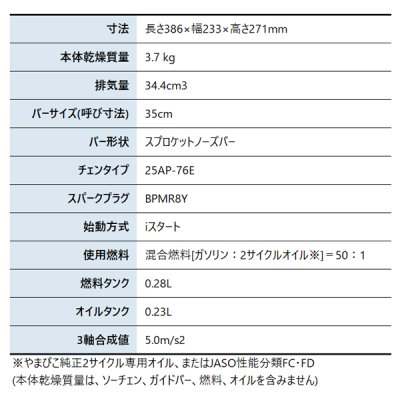 | 寸法 | 長さ386×幅233×高さ271mm |
|---|---|
| 本体乾燥質量 | 3.7 kg |
| 排気量 | 34.4cm3 |
| バーサイズ(呼び寸法) | 35cm |
| バー形状 | スプロケットノーズバー |
| チェンタイプ | 25AP-76E |
| スパークプラグ | BPMR8Y |
| 始動方式 | iスタート |
| 使用燃料 | 混合燃料[ガソリン：2サイクルオイル※]＝50：1 |
| 燃料タンク | 0.28L |
| オイルタンク | 0.23L |
| 3軸合成値 | 5.0m/s2 |

※やまびこ純正2サイクル専用オイル、またはJASO性能分類FC・FD
(本体乾燥質量は、ソーチェン、ガイドバー、燃料、オイルを含みません)